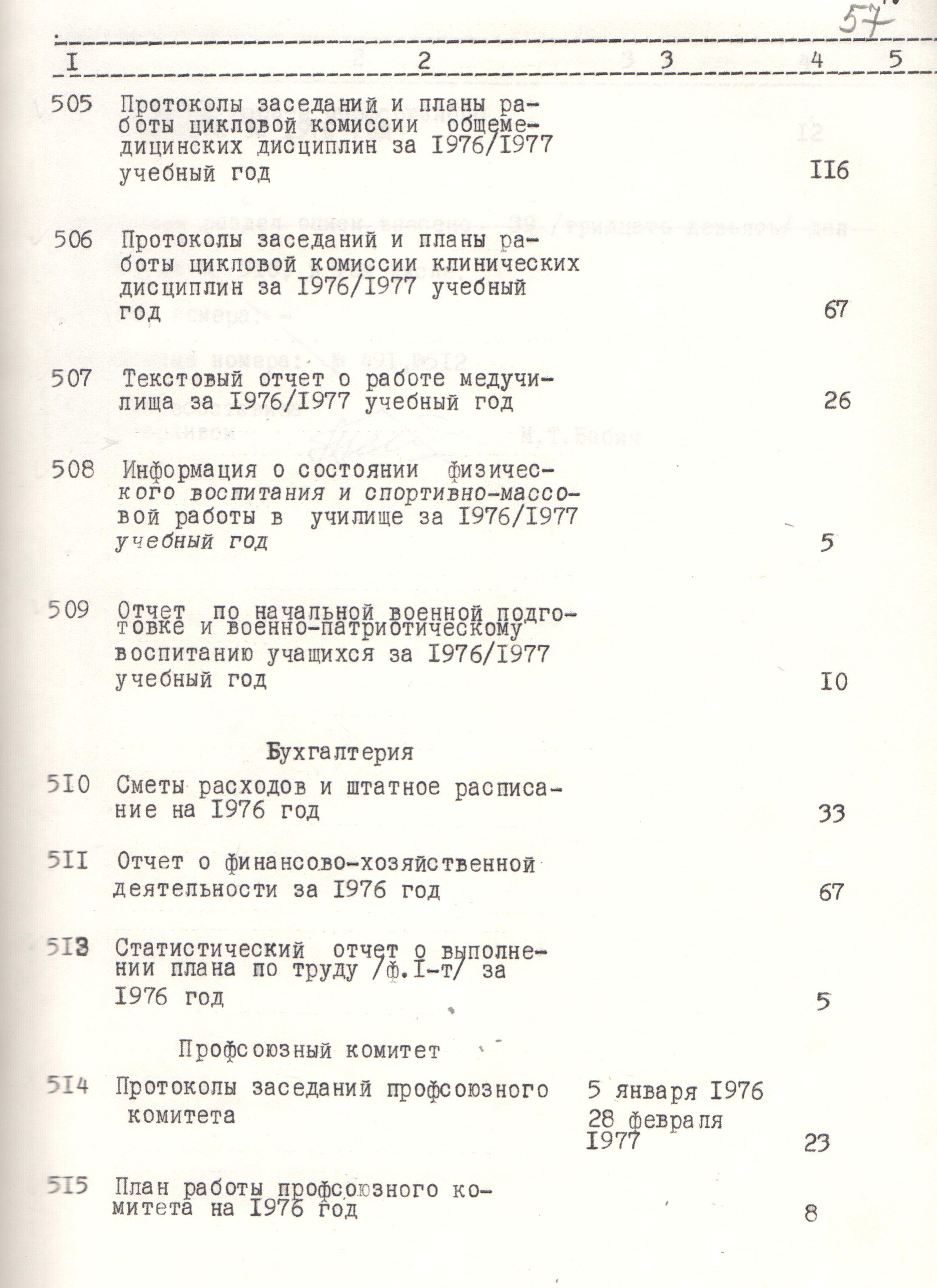 57

| I | 2 | 3 | 4 | 5 |
|---|---|---|---|---|
| 505 | Протоколы заседаний и планы работы цикловой комиссии общемедицинских дисциплин за I976/I977 учебный год | | II6 | |
| 506 | Протоколы заседаний и планы работы цикловой комиссии клинических дисциплин за I976/I977 учебный год | | 67 | |
| 507 | Текстовый отчет о работе медучилища за I976/I977 учебный год | | 26 | |
| 508 | Информация о состоянии физического воспитания и спортивно-массовой работы в училище за I976/I977 учебный год | | 5 | |
| 509 | Отчет по начальной военной подготовке и военно-патриотическому воспитанию учащихся за I976/I977 учебный год | | I0 | |
| | Бухгалтерия | | | |
| 5I0 | Сметы расходов и штатное расписание на I976 год | | 33 | |
| 5II | Отчет о финансово-хозяйственной деятельности за I976 год | | 67 | |
| 5I3 | Статистический отчет о выполнении плана по труду /ф.I-т/ за I976 год | | 5 | |
| | Профсоюзный комитет | | | |
| 5I4 | Протоколы заседаний профсоюзного комитета | 5 января I976 28 февраля I977 | 23 | |
| 5I5 | План работы профсоюзного комитета на I976 год | | 8 | |